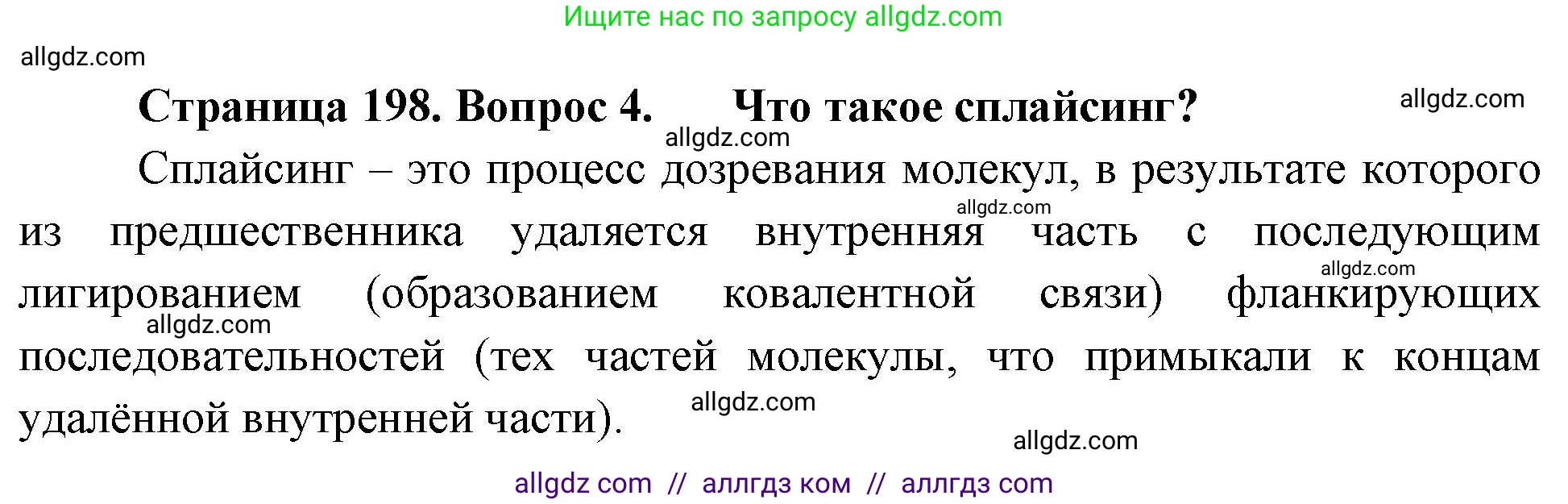 Ищите нас по запросу allgdz.com

allgdz.com

Страница 198. Вопрос 4. Что такое сплайсинг? allgdz.com

allgdz.com

Сплайсинг – это процесс дозревания молекул, в результате которого из предшественника удаляется внутренняя часть с последующим лигированием (образованием ковалентной связи) фланкирующих последовательностей (тех частей молекулы, что примыкали к концам удалённой внутренней части).

allgdz.com allgdz.com allgdz.com allgdz.com allgdz.com

allgdz com // аллгдз ком // аллгдз com